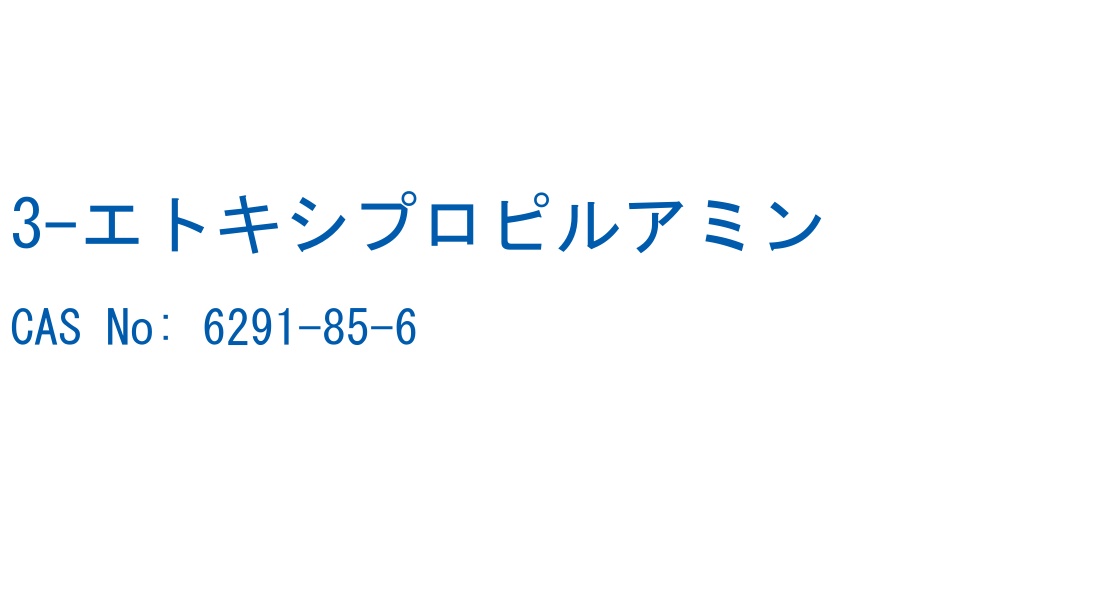 3-エトキシプロピルアミン

CAS No: 6291-85-6